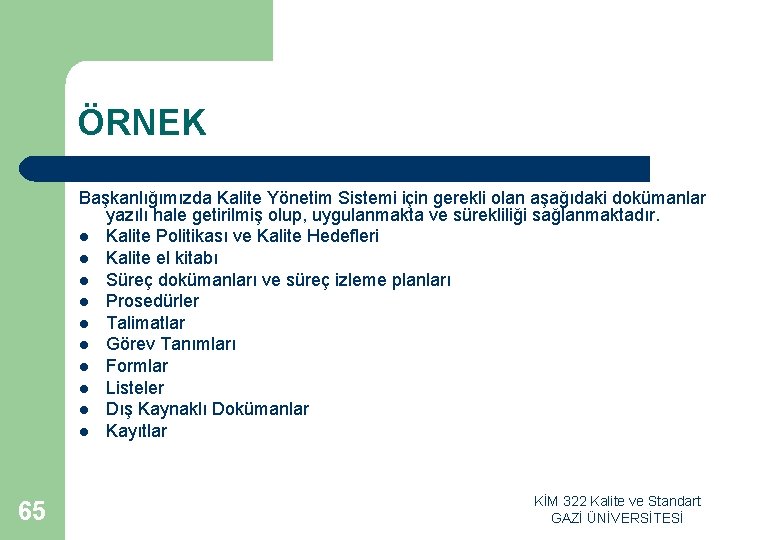 ÖRNEK

Başkanlığımızda Kalite Yönetim Sistemi için gerekli olan aşağıdaki dokümanlar yazılı hale getirilmiş olup, uygulanmakta ve sürekliliği sağlanmaktadır.

- Kalite Politikası ve Kalite Hedefleri
- Kalite el kitabı
- Süreç dokümanları ve süreç izleme planları
- Prosedürler
- Talimatlar
- Görev Tanımları
- Formlar
- Listeler
- Dış Kaynaklı Dokümanlar
- Kayıtlar

65

KİM 322 Kalite ve Standart
GAZİ ÜNİVERSİTESİ